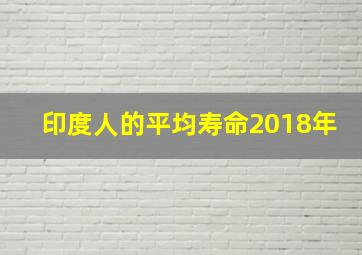 印度人的平均寿命2018年